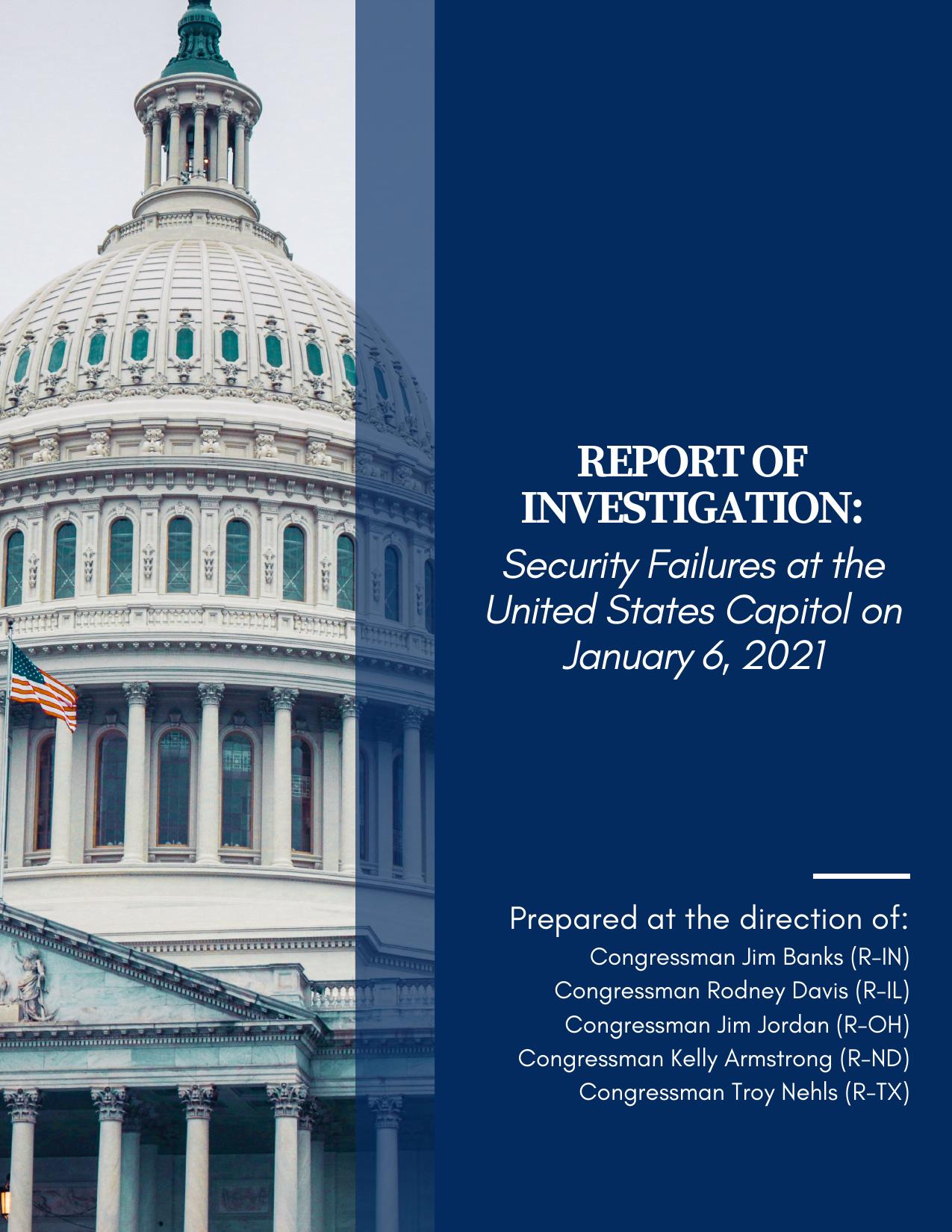 REPORT OF INVESTIGATION:

Security Failures at the United States Capitol on January 6, 2021

Prepared at the direction of:
Congressman Jim Banks (R-IN)
Congressman Rodney Davis (R-IL)
Congressman Jim Jordan (R-OH)
Congressman Kelly Armstrong (R-ND)
Congressman Troy Nehls (R-TX)